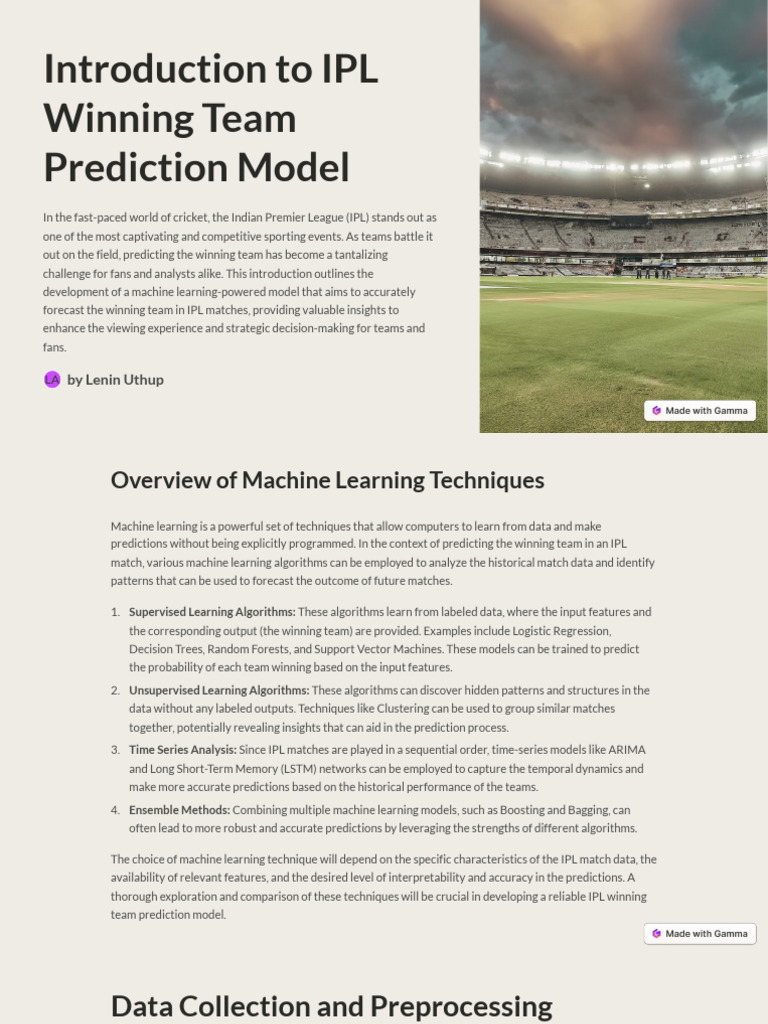 Introduction to IPL Winning Team Prediction Model

In the fast-paced world of cricket, the Indian Premier League (IPL) stands out as one of the most captivating and competitive sporting events. As teams battle it out on the field, predicting the winning team has become a tantalizing challenge for fans and analysts alike. This introduction outlines the development of a machine learning-powered model that aims to accurately forecast the winning team in IPL matches, providing valuable insights to enhance the viewing experience and strategic decision-making for teams and fans.

LA by Lenin Uthup

Made with Gamma

Overview of Machine Learning Techniques

Machine learning is a powerful set of techniques that allow computers to learn from data and make predictions without being explicitly programmed. In the context of predicting the winning team in an IPL match, various machine learning algorithms can be employed to analyze the historical match data and identify patterns that can be used to forecast the outcome of future matches.

1. Supervised Learning Algorithms: These algorithms learn from labeled data, where the input features and the corresponding output (the winning team) are provided. Examples include Logistic Regression, Decision Trees, Random Forests, and Support Vector Machines. These models can be trained to predict the probability of each team winning based on the input features.
2. Unsupervised Learning Algorithms: These algorithms can discover hidden patterns and structures in the data without any labeled outputs. Techniques like Clustering can be used to group similar matches together, potentially revealing insights that can aid in the prediction process.
3. Time Series Analysis: Since IPL matches are played in a sequential order, time-series models like ARIMA and Long Short-Term Memory (LSTM) networks can be employed to capture the temporal dynamics and make more accurate predictions based on the historical performance of the teams.
4. Ensemble Methods: Combining multiple machine learning models, such as Boosting and Bagging, can often lead to more robust and accurate predictions by leveraging the strengths of different algorithms.

The choice of machine learning technique will depend on the specific characteristics of the IPL match data, the availability of relevant features, and the desired level of interpretability and accuracy in the predictions. A thorough exploration and comparison of these techniques will be crucial in developing a reliable IPL winning team prediction model.

Made with Gamma

Data Collection and Preprocessing